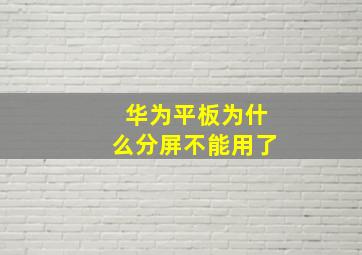 华为平板为什么分屏不能用了